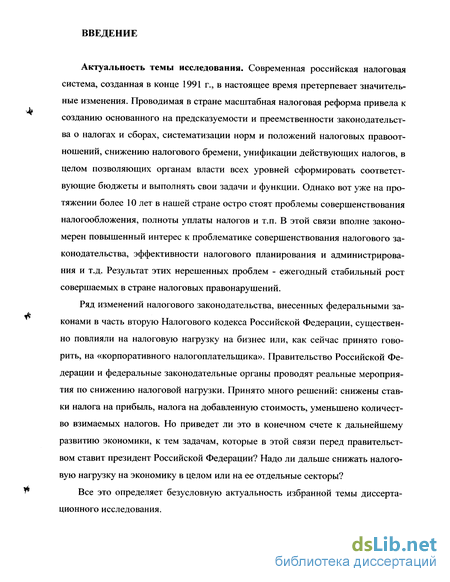 ВВЕДЕНИЕ

Актуальность темы исследования. Современная российская налоговая система, созданная в конце 1991 г., в настоящее время претерпевает значительные изменения. Проводимая в стране масштабная налоговая реформа привела к созданию основанного на предсказуемости и преемственности законодательства о налогах и сборах, систематизации норм и положений налоговых правоотношений, снижению налогового бремени, унификации действующих налогов, в целом позволяющих органам власти всех уровней сформировать соответствующие бюджеты и выполнять свои задачи и функции. Однако вот уже на протяжении более 10 лет в нашей стране остро стоят проблемы совершенствования налогообложения, полноты уплаты налогов и т.п. В этой связи вполне закономерен повышенный интерес к проблематике совершенствования налогового законодательства, эффективности налогового планирования и администрирования и т.д. Результат этих нерешенных проблем - ежегодный стабильный рост совершаемых в стране налоговых правонарушений.

Ряд изменений налогового законодательства, внесенных федеральными законами в часть вторую Налогового кодекса Российской Федерации, существенно повлияли на налоговую нагрузку на бизнес или, как сейчас принято говорить, на «корпоративного налогоплательщика». Правительство Российской Федерации и федеральные законодательные органы проводят реальные мероприятия по снижению налоговой нагрузки. Принято много решений: снижены ставки налога на прибыль, налога на добавленную стоимость, уменьшено количество взимаемых налогов. Но приведет ли это в конечном счете к дальнейшему развитию экономики, к тем задачам, которые в этой связи перед правительством ставит президент Российской Федерации? Надо ли дальше снижать налоговую нагрузку на экономику в целом или на ее отдельные секторы?

Все это определяет безусловную актуальность избранной темы диссертационного исследования.

dsLib.net
библиотека диссертаций